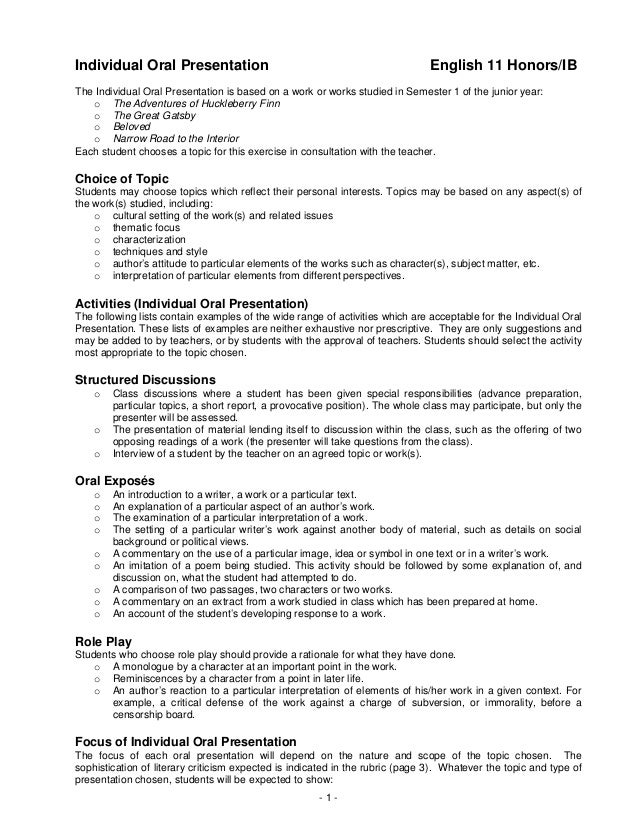 Individual Oral Presentation English 11 Honors/IB

The Individual Oral Presentation is based on a work or works studied in Semester 1 of the junior year:
○ The Adventures of Huckleberry Finn
○ The Great Gatsby
○ Beloved
○ Narrow Road to the Interior
Each student chooses a topic for this exercise in consultation with the teacher.

Choice of Topic
Students may choose topics which reflect their personal interests. Topics may be based on any aspect(s) of the work(s) studied, including:
○ cultural setting of the work(s) and related issues
○ thematic focus
○ characterization
○ techniques and style
○ author's attitude to particular elements of the works such as character(s), subject matter, etc.
○ interpretation of particular elements from different perspectives.

Activities (Individual Oral Presentation)
The following lists contain examples of the wide range of activities which are acceptable for the Individual Oral Presentation. These lists of examples are neither exhaustive nor prescriptive. They are only suggestions and may be added to by teachers, or by students with the approval of teachers. Students should select the activity most appropriate to the topic chosen.

Structured Discussions
○ Class discussions where a student has been given special responsibilities (advance preparation, particular topics, a short report, a provocative position). The whole class may participate, but only the presenter will be assessed.
○ The presentation of material lending itself to discussion within the class, such as the offering of two opposing readings of a work (the presenter will take questions from the class).
○ Interview of a student by the teacher on an agreed topic or work(s).

Oral Exposés
○ An introduction to a writer, a work or a particular text.
○ An explanation of a particular aspect of an author's work.
○ The examination of a particular interpretation of a work.
○ The setting of a particular writer's work against another body of material, such as details on social background or political views.
○ A commentary on the use of a particular image, idea or symbol in one text or in a writer's work.
○ An imitation of a poem being studied. This activity should be followed by some explanation of, and discussion on, what the student had attempted to do.
○ A comparison of two passages, two characters or two works.
○ A commentary on an extract from a work studied in class which has been prepared at home.
○ An account of the student's developing response to a work.

Role Play
Students who choose role play should provide a rationale for what they have done.
○ A monologue by a character at an important point in the work.
○ Reminiscences by a character from a point in later life.
○ An author's reaction to a particular interpretation of elements of his/her work in a given context. For example, a critical defense of the work against a charge of subversion, or immorality, before a censorship board.

Focus of Individual Oral Presentation
The focus of each oral presentation will depend on the nature and scope of the topic chosen. The sophistication of literary criticism expected is indicated in the rubric (page 3). Whatever the topic and type of presentation chosen, students will be expected to show:

- 1 -